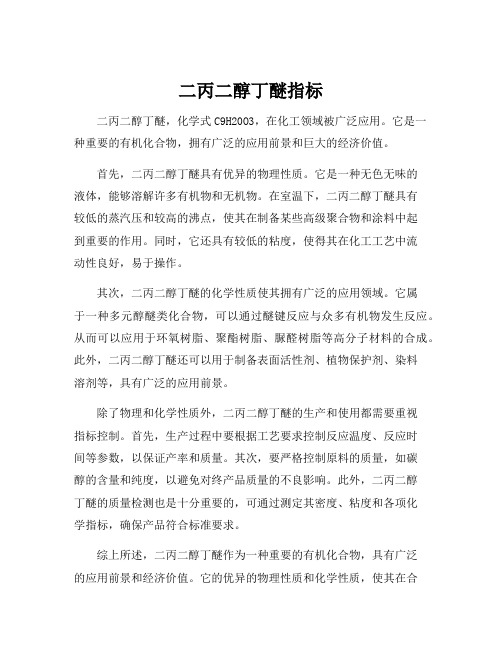 二丙二醇丁醚指标

二丙二醇丁醚，化学式 C9H2003，在化工领域被广泛应用。它是一种重要的有机化合物，拥有广泛的应用前景和巨大的经济价值。

首先，二丙二醇丁醚具有优异的物理性质。它是一种无色无味的液体，能够溶解许多有机物和无机物。在室温下，二丙二醇丁醚具有较低的蒸汽压和较高的沸点，使其在制备某些高级聚合物和涂料中起到重要的作用。同时，它还具有较低的粘度，使得其在化工工艺中流动性良好，易于操作。

其次，二丙二醇丁醚的化学性质使其拥有广泛的应用领域。它属于一种多元醇醚类化合物，可以通过醚键反应与众多有机物发生反应。从而可以应用于环氧树脂、聚酯树脂、脲醛树脂等高分子材料的合成。此外，二丙二醇丁醚还可以用于制备表面活性剂、植物保护剂、染料溶剂等，具有广泛的应用前景。

除了物理和化学性质外，二丙二醇丁醚的生产和使用都需要重视指标控制。首先，生产过程中要根据工艺要求控制反应温度、反应时间等参数，以保证产率和质量。其次，要严格控制原料的质量，如碳醇的含量和纯度，以避免对终产品质量的不良影响。此外，二丙二醇丁醚的质量检测也是十分重要的，可通过测定其密度、粘度和各项化学指标，确保产品符合标准要求。

综上所述，二丙二醇丁醚作为一种重要的有机化合物，具有广泛的应用前景和经济价值。它的优异的物理性质和化学性质，使其在合